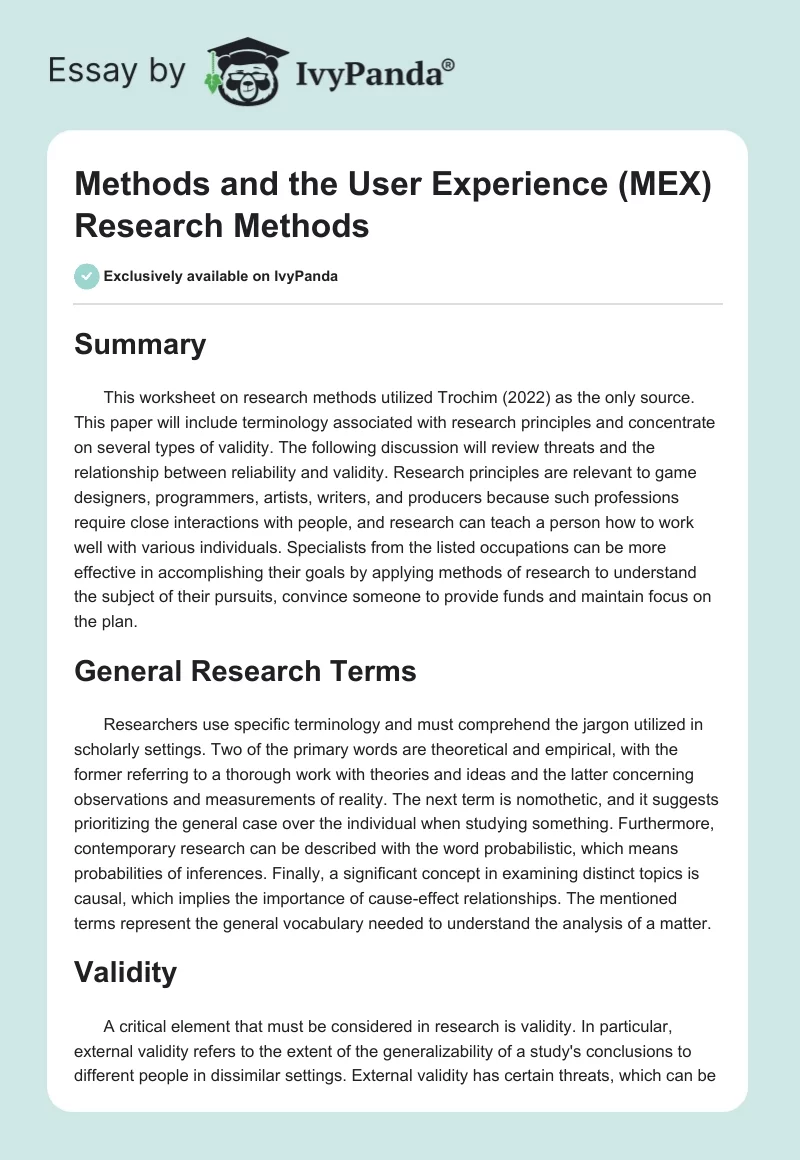 Essay by IvyPanda®

Methods and the User Experience (MEX) Research Methods

Exclusively available on IvyPanda

Summary

This worksheet on research methods utilized Trochim (2022) as the only source. This paper will include terminology associated with research principles and concentrate on several types of validity. The following discussion will review threats and the relationship between reliability and validity. Research principles are relevant to game designers, programmers, artists, writers, and producers because such professions require close interactions with people, and research can teach a person how to work well with various individuals. Specialists from the listed occupations can be more effective in accomplishing their goals by applying methods of research to understand the subject of their pursuits, convince someone to provide funds and maintain focus on the plan.

General Research Terms

Researchers use specific terminology and must comprehend the jargon utilized in scholarly settings. Two of the primary words are theoretical and empirical, with the former referring to a thorough work with theories and ideas and the latter concerning observations and measurements of reality. The next term is nomothetic, and it suggests prioritizing the general case over the individual when studying something. Furthermore, contemporary research can be described with the word probabilistic, which means probabilities of inferences. Finally, a significant concept in examining distinct topics is causal, which implies the importance of cause-effect relationships. The mentioned terms represent the general vocabulary needed to understand the analysis of a matter.

Validity

A critical element that must be considered in research is validity. In particular, external validity refers to the extent of the generalizability of a study's conclusions to different people in dissimilar settings. External validity has certain threats, which can be